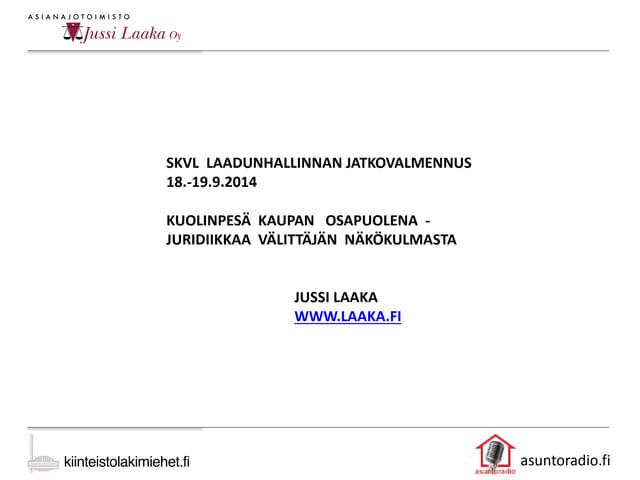 ASIANAJOTOIMISTO
Jussi Laaka Oy

SKVL LAADUNHALLINNAN JATKOVALMENNUS
18.-19.9.2014

KUOLINPESÄ KAUPAN OSAPUOLENA -
JURIDIIKKAA VÄLITTÄJÄN NÄKÖKULMASTA

JUSSI LAAKA
WWW.LAAKA.FI

kiinteistolakimiehet.fi

asuntoradio
asuntoradio.fi